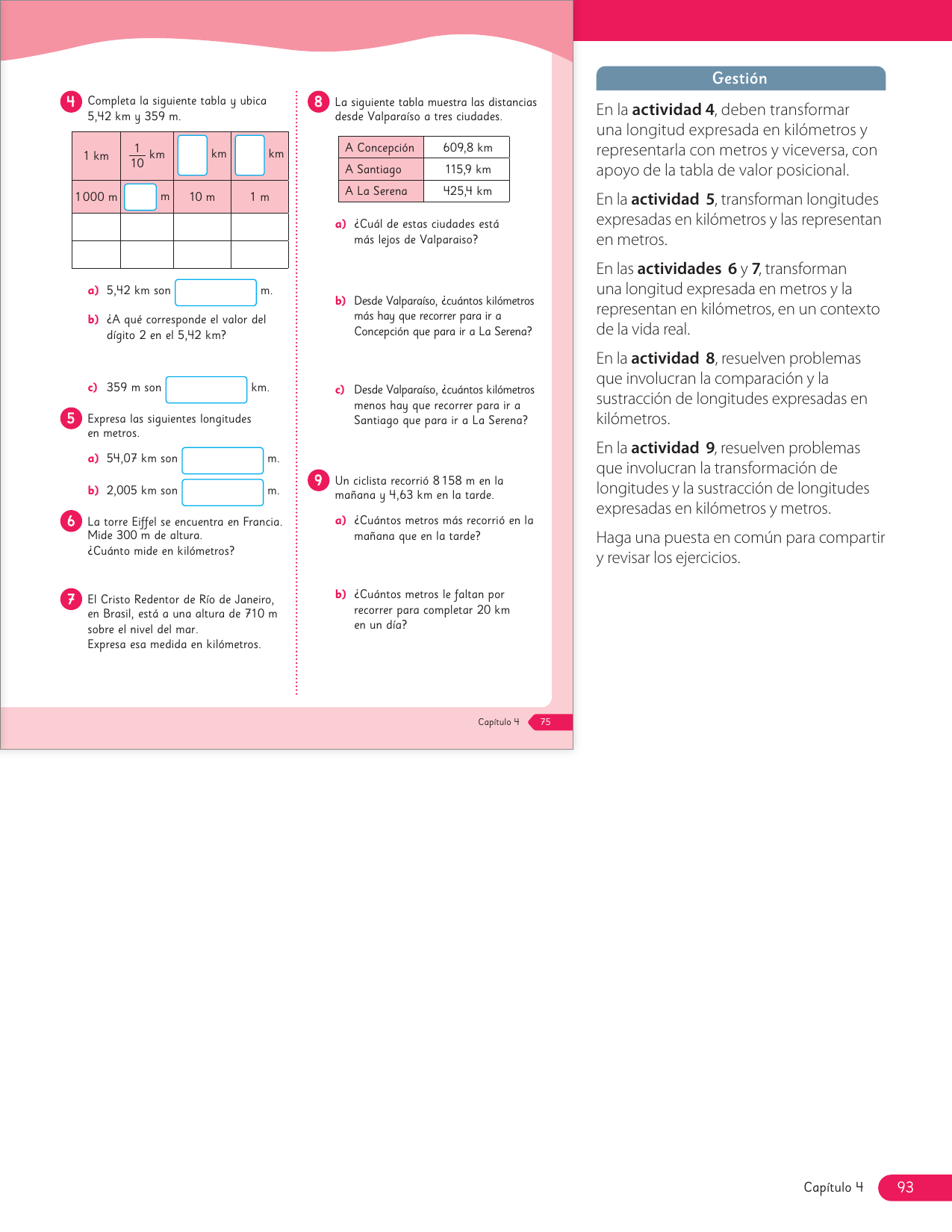 4 Completa la siguiente tabla y ubica 5,42 km y 359 m.

| 1 km | $\frac{1}{10}$ km | km | km |
|---|---|---|---|
| 1 000 m | m | 10 m | 1 m |
| | | | |
| | | | |

a) 5,42 km son m.

b) ¿A qué corresponde el valor del dígito 2 en el 5,42 km?

c) 359 m son km.

5 Expresa las siguientes longitudes en metros.

a) 54,07 km son m.

b) 2,005 km son m.

6 La torre Eiffel se encuentra en Francia. Mide 300 m de altura. ¿Cuánto mide en kilómetros?

7 El Cristo Redentor de Río de Janeiro, en Brasil, está a una altura de 710 m sobre el nivel del mar. Expresa esa medida en kilómetros.

8 La siguiente tabla muestra las distancias desde Valparaíso a tres ciudades.

| A Concepción | 609,8 km |
|---|---|
| A Santiago | 115,9 km |
| A La Serena | 425,4 km |

a) ¿Cuál de estas ciudades está más lejos de Valparaiso?

b) Desde Valparaíso, ¿cuántos kilómetros más hay que recorrer para ir a Concepción que para ir a La Serena?

c) Desde Valparaíso, ¿cuántos kilómetros menos hay que recorrer para ir a Santiago que para ir a La Serena?

9 Un ciclista recorrió 8 158 m en la mañana y 4,63 km en la tarde.

a) ¿Cuántos metros más recorrió en la mañana que en la tarde?

b) ¿Cuántos metros le faltan por recorrer para completar 20 km en un día?

Capítulo 4 75

Gestión

En la **actividad 4**, deben transformar una longitud expresada en kilómetros y representarla con metros y viceversa, con apoyo de la tabla de valor posicional.

En la **actividad 5**, transforman longitudes expresadas en kilómetros y las representan en metros.

En las **actividades 6** y **7**, transforman una longitud expresada en metros y la representan en kilómetros, en un contexto de la vida real.

En la **actividad 8**, resuelven problemas que involucran la comparación y la sustracción de longitudes expresadas en kilómetros.

En la **actividad 9**, resuelven problemas que involucran la transformación de longitudes y la sustracción de longitudes expresadas en kilómetros y metros.

Haga una puesta en común para compartir y revisar los ejercicios.

Capítulo 4 93